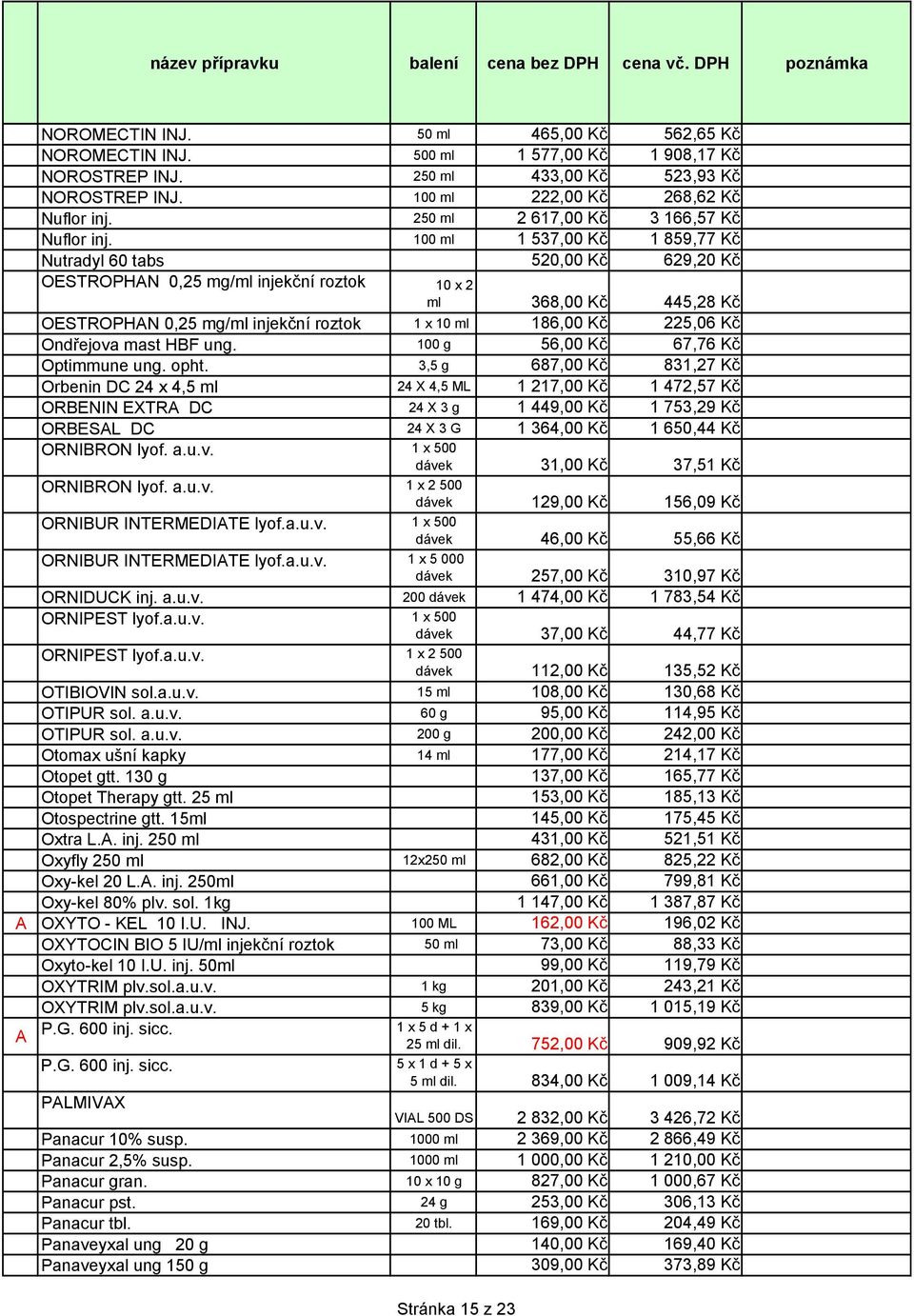 |  | název přípravku | balení | cena bez DPH | cena vč. DPH | poznámka |
|---|---|---|---|---|---|
|  | NOROMECTIN INJ. | 50 ml | 465,00 Kč | 562,65 Kč |  |
|  | NOROMECTIN INJ. | 500 ml | 1 577,00 Kč | 1 908,17 Kč |  |
|  | NOROSTREP INJ. | 250 ml | 433,00 Kč | 523,93 Kč |  |
|  | NOROSTREP INJ. | 100 ml | 222,00 Kč | 268,62 Kč |  |
|  | Nuflor inj. | 250 ml | 2 617,00 Kč | 3 166,57 Kč |  |
|  | Nuflor inj. | 100 ml | 1 537,00 Kč | 1 859,77 Kč |  |
|  | Nutradyl 60 tabs |  | 520,00 Kč | 629,20 Kč |  |
|  | OESTROPHAN 0,25 mg/ml injekční roztok | 10 x 2 ml | 368,00 Kč | 445,28 Kč |  |
|  | OESTROPHAN 0,25 mg/ml injekční roztok | 1 x 10 ml | 186,00 Kč | 225,06 Kč |  |
|  | Ondřejova mast HBF ung. | 100 g | 56,00 Kč | 67,76 Kč |  |
|  | Optimmune ung. opht. | 3,5 g | 687,00 Kč | 831,27 Kč |  |
|  | Orbenin DC 24 x 4,5 ml | 24 X 4,5 ML | 1 217,00 Kč | 1 472,57 Kč |  |
|  | ORBENIN EXTRA DC | 24 X 3 g | 1 449,00 Kč | 1 753,29 Kč |  |
|  | ORBESAL DC | 24 X 3 G | 1 364,00 Kč | 1 650,44 Kč |  |
|  | ORNIBRON lyof. a.u.v. | 1 x 500 dávek | 31,00 Kč | 37,51 Kč |  |
|  | ORNIBRON lyof. a.u.v. | 1 x 2 500 dávek | 129,00 Kč | 156,09 Kč |  |
|  | ORNIBUR INTERMEDIATE lyof.a.u.v. | 1 x 500 dávek | 46,00 Kč | 55,66 Kč |  |
|  | ORNIBUR INTERMEDIATE lyof.a.u.v. | 1 x 5 000 dávek | 257,00 Kč | 310,97 Kč |  |
|  | ORNIDUCK inj. a.u.v. | 200 dávek | 1 474,00 Kč | 1 783,54 Kč |  |
|  | ORNIPEST lyof.a.u.v. | 1 x 500 dávek | 37,00 Kč | 44,77 Kč |  |
|  | ORNIPEST lyof.a.u.v. | 1 x 2 500 dávek | 112,00 Kč | 135,52 Kč |  |
|  | OTIBIOVIN sol.a.u.v. | 15 ml | 108,00 Kč | 130,68 Kč |  |
|  | OTIPUR sol. a.u.v. | 60 g | 95,00 Kč | 114,95 Kč |  |
|  | OTIPUR sol. a.u.v. | 200 g | 200,00 Kč | 242,00 Kč |  |
|  | Otomax ušní kapky | 14 ml | 177,00 Kč | 214,17 Kč |  |
|  | Otopet gtt. 130 g |  | 137,00 Kč | 165,77 Kč |  |
|  | Otopet Therapy gtt. 25 ml |  | 153,00 Kč | 185,13 Kč |  |
|  | Otospectrine gtt. 15ml |  | 145,00 Kč | 175,45 Kč |  |
|  | Oxtra L.A. inj. 250 ml |  | 431,00 Kč | 521,51 Kč |  |
|  | Oxyfly 250 ml | 12x250 ml | 682,00 Kč | 825,22 Kč |  |
|  | Oxy-kel 20 L.A. inj. 250ml |  | 661,00 Kč | 799,81 Kč |  |
|  | Oxy-kel 80% plv. sol. 1kg |  | 1 147,00 Kč | 1 387,87 Kč |  |
| A | OXYTO - KEL 10 I.U. INJ. | 100 ML | 162,00 Kč | 196,02 Kč |  |
|  | OXYTOCIN BIO 5 IU/ml injekční roztok | 50 ml | 73,00 Kč | 88,33 Kč |  |
|  | Oxyto-kel 10 I.U. inj. 50ml |  | 99,00 Kč | 119,79 Kč |  |
|  | OXYTRIM plv.sol.a.u.v. | 1 kg | 201,00 Kč | 243,21 Kč |  |
|  | OXYTRIM plv.sol.a.u.v. | 5 kg | 839,00 Kč | 1 015,19 Kč |  |
| A | P.G. 600 inj. sicc. | 1 x 5 d + 1 x 25 ml dil. | 752,00 Kč | 909,92 Kč |  |
|  | P.G. 600 inj. sicc. | 5 x 1 d + 5 x 5 ml dil. | 834,00 Kč | 1 009,14 Kč |  |
|  | PALMIVAX | VIAL 500 DS | 2 832,00 Kč | 3 426,72 Kč |  |
|  | Panacur 10% susp. | 1000 ml | 2 369,00 Kč | 2 866,49 Kč |  |
|  | Panacur 2,5% susp. | 1000 ml | 1 000,00 Kč | 1 210,00 Kč |  |
|  | Panacur gran. | 10 x 10 g | 827,00 Kč | 1 000,67 Kč |  |
|  | Panacur pst. | 24 g | 253,00 Kč | 306,13 Kč |  |
|  | Panacur tbl. | 20 tbl. | 169,00 Kč | 204,49 Kč |  |
|  | Panaveyxal ung 20 g |  | 140,00 Kč | 169,40 Kč |  |
|  | Panaveyxal ung 150 g |  | 309,00 Kč | 373,89 Kč |  |

Stránka 15 z 23